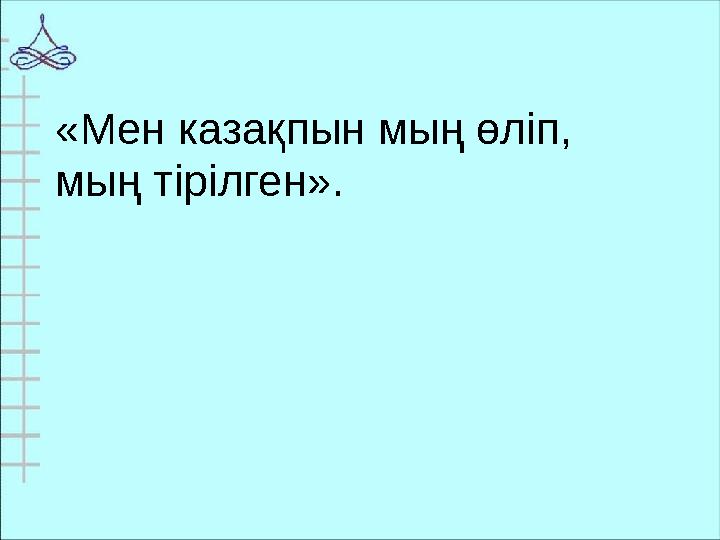 «Мен казақпын мың өліп, мың тірілген».